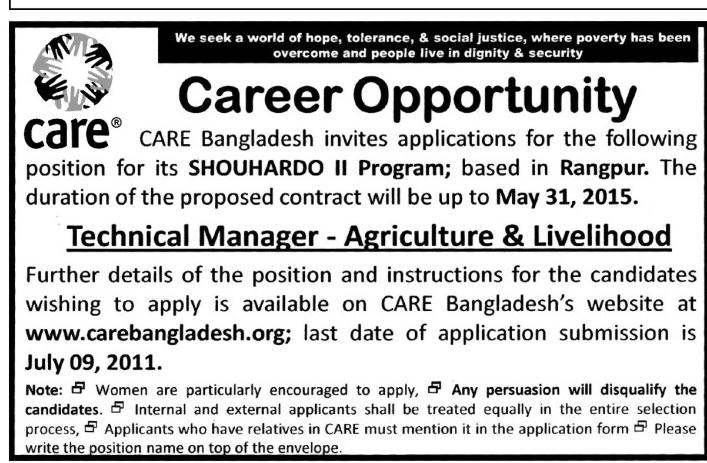 We seek a world of hope, tolerance, & social justice, where poverty has been overcome and people live in dignity & security

care®

Career Opportunity

CARE Bangladesh invites applications for the following position for its SHOUHARDO II Program; based in Rangpur. The duration of the proposed contract will be up to May 31, 2015.

Technical Manager - Agriculture & Livelihood

Further details of the position and instructions for the candidates wishing to apply is available on CARE Bangladesh's website at www.carebangladesh.org; last date of application submission is July 09, 2011.

Note: Women are particularly encouraged to apply, Any persuasion will disqualify the candidates. Internal and external applicants shall be treated equally in the entire selection process, Applicants who have relatives in CARE must mention it in the application form Please write the position name on top of the envelope.